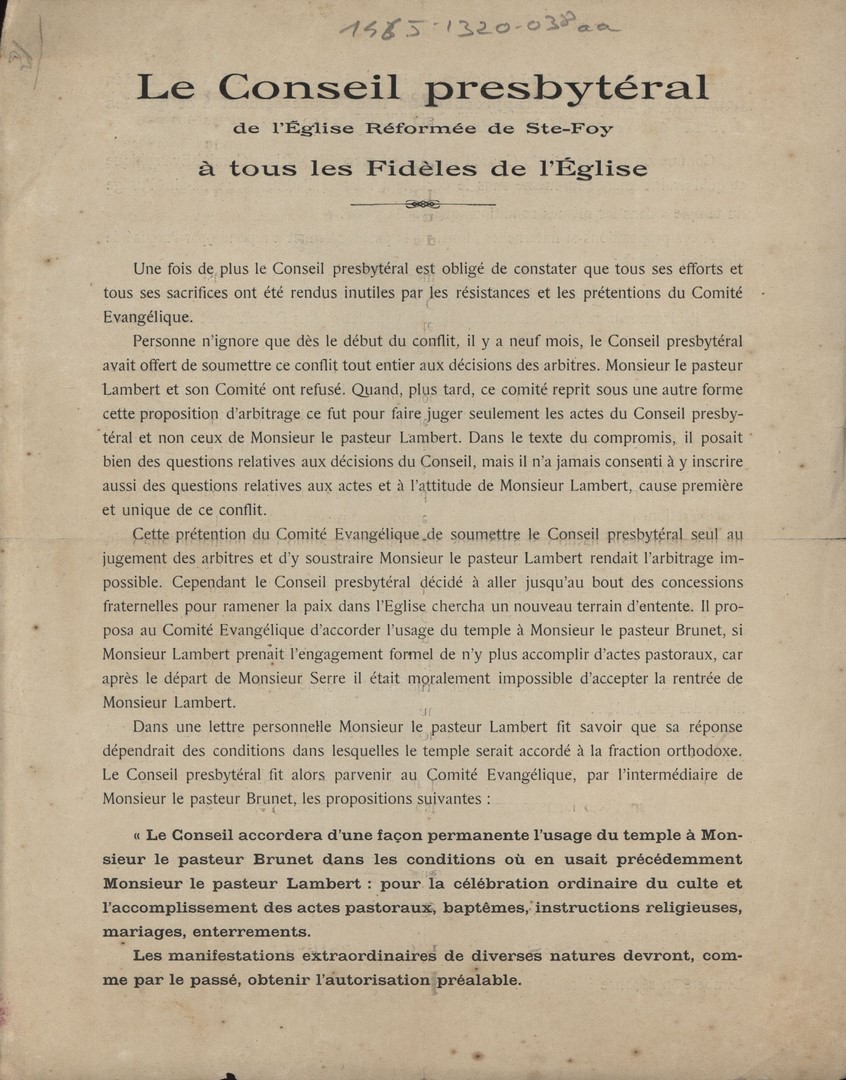 1585-1320-038aa

Le Conseil presbytéral
de l'Église Réformée de Ste-Foy
à tous les Fidèles de l'Église

Une fois de plus le Conseil presbytéral est obligé de constater que tous ses efforts et tous ses sacrifices ont été rendus inutiles par les résistances et les prétentions du Comité Evangélique.

Personne n'ignore que dès le début du conflit, il y a neuf mois, le Conseil presbytéral avait offert de soumettre ce conflit tout entier aux décisions des arbitres. Monsieur le pasteur Lambert et son Comité ont refusé. Quand, plus tard, ce comité reprit sous une autre forme cette proposition d'arbitrage ce fut pour faire juger seulement les actes du Conseil presbytéral et non ceux de Monsieur le pasteur Lambert. Dans le texte du compromis, il posait bien des questions relatives aux décisions du Conseil, mais il n'a jamais consenti à y inscrire aussi des questions relatives aux actes et à l'attitude de Monsieur Lambert, cause première et unique de ce conflit.

Cette prétention du Comité Evangélique de soumettre le Conseil presbytéral seul au jugement des arbitres et d'y soustraire Monsieur le pasteur Lambert rendait l'arbitrage impossible. Cependant le Conseil presbytéral décidé à aller jusqu'au bout des concessions fraternelles pour ramener la paix dans l'Eglise chercha un nouveau terrain d'entente. Il proposa au Comité Evangélique d'accorder l'usage du temple à Monsieur le pasteur Brunet, si Monsieur Lambert prenait l'engagement formel de n'y plus accomplir d'actes pastoraux, car après le départ de Monsieur Serre il était moralement impossible d'accepter la rentrée de Monsieur Lambert.

Dans une lettre personnelle Monsieur le pasteur Lambert fit savoir que sa réponse dépendrait des conditions dans lesquelles le temple serait accordé à la fraction orthodoxe. Le Conseil presbytéral fit alors parvenir au Comité Evangélique, par l'intermédiaire de Monsieur le pasteur Brunet, les propositions suivantes :

« Le Conseil accordera d'une façon permanente l'usage du temple à Monsieur le pasteur Brunet dans les conditions où en usait précédemment Monsieur le pasteur Lambert : pour la célébration ordinaire du culte et l'accomplissement des actes pastoraux, baptêmes, instructions religieuses, mariages, enterrements.

Les manifestations extraordinaires de diverses natures devront, comme par le passé, obtenir l'autorisation préalable.